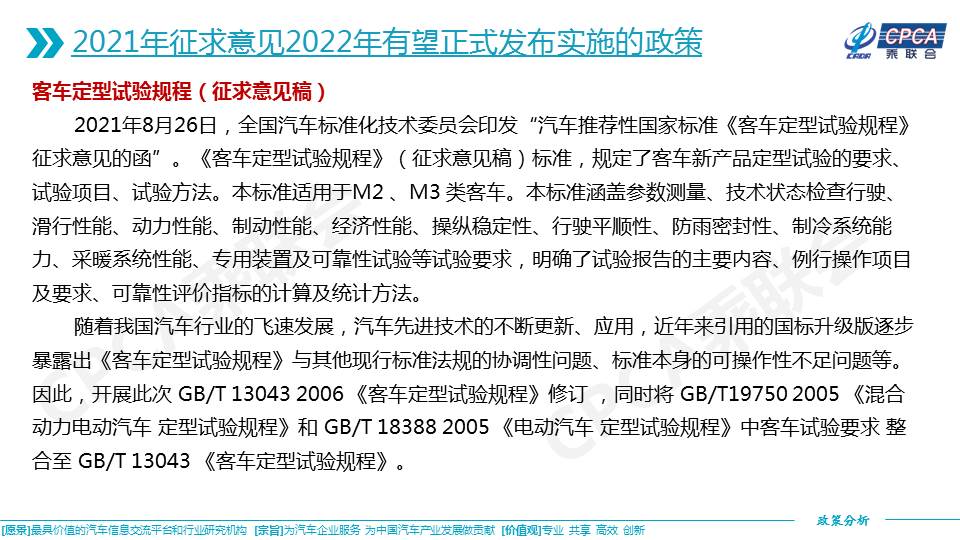 2021年征求意见2022年有望正式发布实施的政策

CPCA 乘联会

客车定型试验规程（征求意见稿）

2021年8月26日，全国汽车标准化技术委员会印发“汽车推荐性国家标准《客车定型试验规程》征求意见的函”。《客车定型试验规程》（征求意见稿）标准，规定了客车新产品定型试验的要求、试验项目、试验方法。本标准适用于M2 、M3 类客车。本标准涵盖参数测量、技术状态检查行驶、滑行性能、动力性能、制动性能、经济性能、操纵稳定性、行驶平顺性、防雨密封性、制冷系统能力、采暖系统性能、专用装置及可靠性试验等试验要求，明确了试验报告的主要内容、例行操作项目及要求、可靠性评价指标的计算及统计方法。

随着我国汽车行业的飞速发展，汽车先进技术的不断更新、应用，近年来引用的国标升级版逐步暴露出《客车定型试验规程》与其他现行标准法规的协调性问题、标准本身的可操作性不足问题等。因此，开展此次 GB/T 13043 2006 《客车定型试验规程》修订 ，同时将 GB/T19750 2005 《混合动力电动汽车 定型试验规程》和 GB/T 18388 2005 《电动汽车 定型试验规程》中客车试验要求 整合至 GB/T 13043 《客车定型试验规程》。

政策分析

[愿景]最具价值的汽车信息交流平台和行业研究机构 [宗旨]为汽车企业服务 为中国汽车产业发展做贡献 [价值观]专业 共享 高效 创新